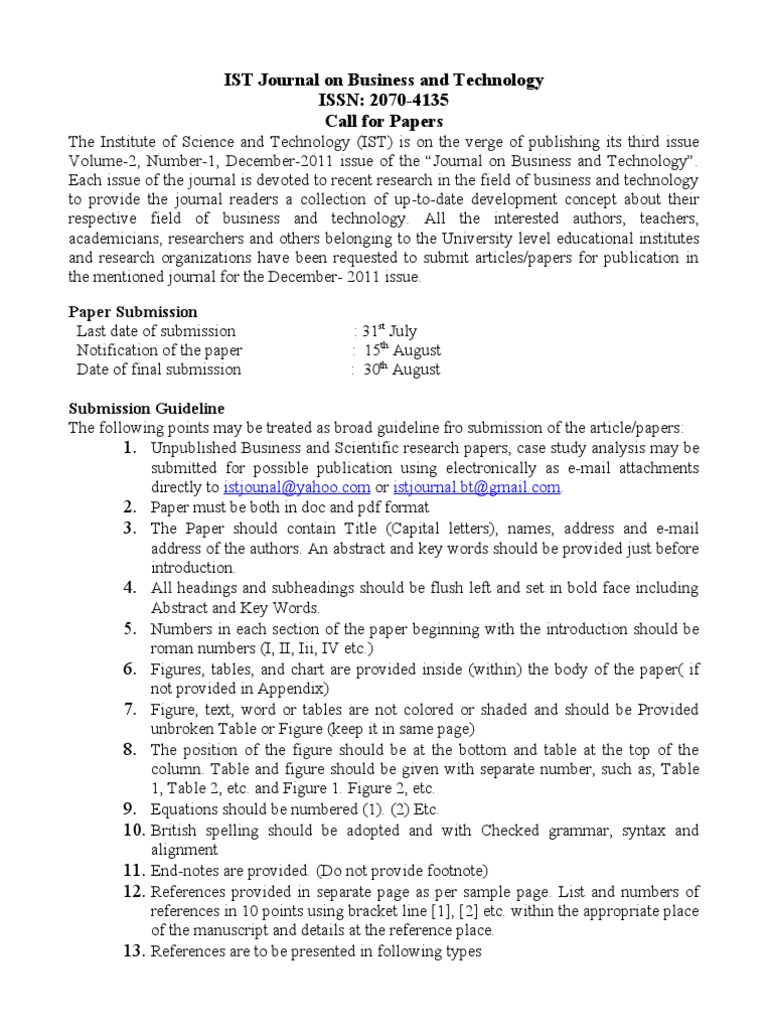 IST Journal on Business and Technology
ISSN: 2070-4135
Call for Papers

The Institute of Science and Technology (IST) is on the verge of publishing its third issue Volume-2, Number-1, December-2011 issue of the "Journal on Business and Technology". Each issue of the journal is devoted to recent research in the field of business and technology to provide the journal readers a collection of up-to-date development concept about their respective field of business and technology. All the interested authors, teachers, academicians, researchers and others belonging to the University level educational institutes and research organizations have been requested to submit articles/papers for publication in the mentioned journal for the December- 2011 issue.

Paper Submission
Last date of submission : $31^{st}$ July
Notification of the paper : $15^{th}$ August
Date of final submission : $30^{th}$ August

Submission Guideline
The following points may be treated as broad guideline fro submission of the article/papers:
1. Unpublished Business and Scientific research papers, case study analysis may be submitted for possible publication using electronically as e-mail attachments directly to istjounal@yahoo.com or istjournal.bt@gmail.com.
2. Paper must be both in doc and pdf format
3. The Paper should contain Title (Capital letters), names, address and e-mail address of the authors. An abstract and key words should be provided just before introduction.
4. All headings and subheadings should be flush left and set in bold face including Abstract and Key Words.
5. Numbers in each section of the paper beginning with the introduction should be roman numbers (I, II, Iii, IV etc.)
6. Figures, tables, and chart are provided inside (within) the body of the paper( if not provided in Appendix)
7. Figure, text, word or tables are not colored or shaded and should be Provided unbroken Table or Figure (keep it in same page)
8. The position of the figure should be at the bottom and table at the top of the column. Table and figure should be given with separate number, such as, Table 1, Table 2, etc. and Figure 1. Figure 2, etc.
9. Equations should be numbered (1). (2) Etc.
10. British spelling should be adopted and with Checked grammar, syntax and alignment
11. End-notes are provided. (Do not provide footnote)
12. References provided in separate page as per sample page. List and numbers of references in 10 points using bracket line [1], [2] etc. within the appropriate place of the manuscript and details at the reference place.
13. References are to be presented in following types